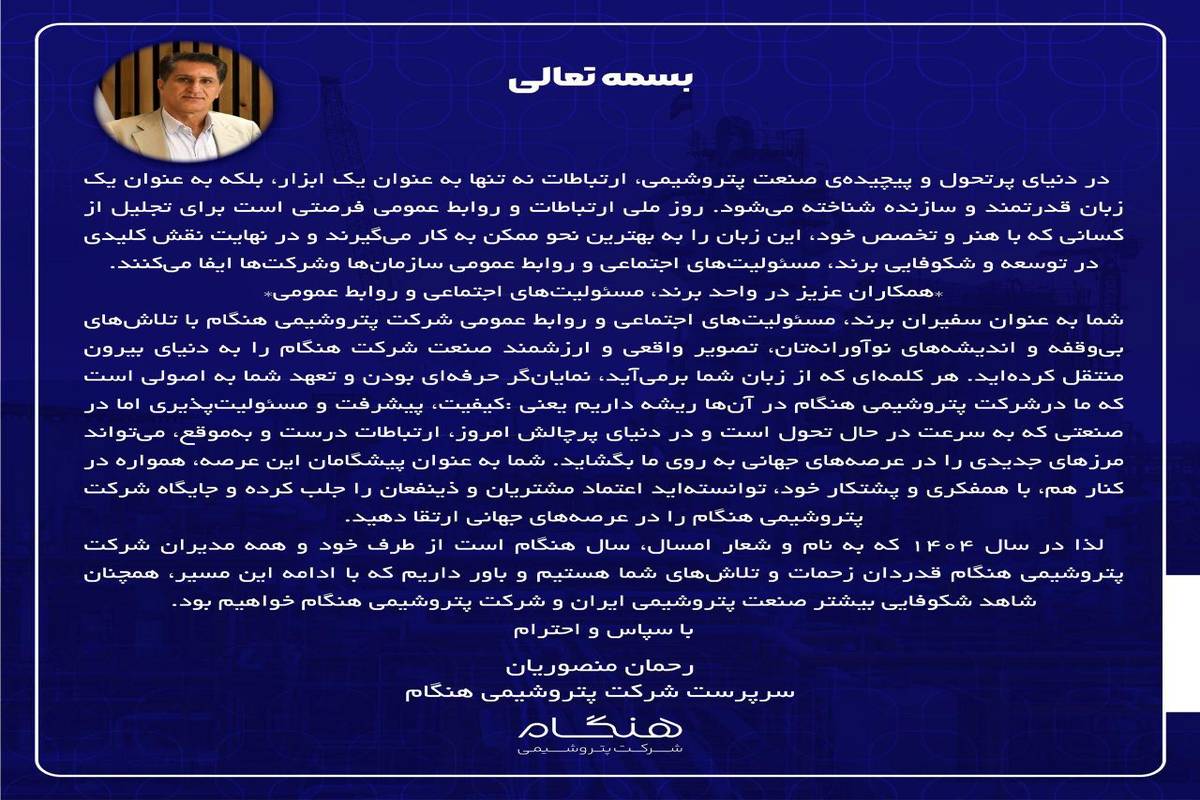 بسمه تعالی

در دنیای پرتحول و پیچیده‌ی صنعت پتروشیمی، ارتباطات نه تنها به عنوان یک ابزار، بلکه به عنوان یک زبان قدرتمند و سازنده شناخته می‌شود. روز ملی ارتباطات و روابط عمومی فرصتی است برای تجلیل از کسانی که با هنر و تخصص خود، این زبان را به بهترین نحو ممکن به کار می‌گیرند و در نهایت نقش کلیدی در توسعه و شکوفایی برند، مسئولیت‌های اجتماعی و روابط عمومی سازمان‌ها وشرکت‌ها ایفا می‌کنند.

*همکاران عزیز در واحد برند، مسئولیت‌های اجتماعی و روابط عمومی*

شما به عنوان سفیران برند، مسئولیت‌های اجتماعی و روابط عمومی شرکت پتروشیمی هنگام با تلاش‌های بی‌وقفه و اندیشه‌های نوآورانه‌تان، تصویر واقعی و ارزشمند صنعت شرکت هنگام را به دنیای بیرون منتقل کرده‌اید. هر کلمه‌ای که از زبان شما برمی‌آید، نمایان‌گر حرفه‌ای بودن و تعهد شما به اصولی است که ما درشرکت پتروشیمی هنگام در آن‌ها ریشه داریم یعنی :کیفیت، پیشرفت و مسئولیت‌پذیری اما در صنعتی که به سرعت در حال تحول است و در دنیای پرچالش امروز، ارتباطات درست و به‌موقع، می‌تواند مرزهای جدیدی را در عرصه‌های جهانی به روی ما بگشاید. شما به عنوان پیشگامان این عرصه، همواره در کنار هم، با همفکری و پشتکار خود، توانسته‌اید اعتماد مشتریان و ذینفعان را جلب کرده و جایگاه شرکت پتروشیمی هنگام را در عرصه‌های جهانی ارتقا دهید.

لذا در سال ۱۴۰۴ که به نام و شعار امسال، سال هنگام است از طرف خود و همه مدیران شرکت پتروشیمی هنگام قدردان زحمات و تلاش‌های شما هستیم و باور داریم که با ادامه این مسیر، همچنان شاهد شکوفایی بیشتر صنعت پتروشیمی ایران و شرکت پتروشیمی هنگام خواهیم بود.

با سپاس و احترام

رحمان منصوریان
سرپرست شرکت پتروشیمی هنگام

هنگام
شرکت پتروشیمی